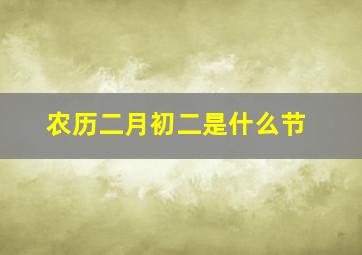 农历二月初二是什么节